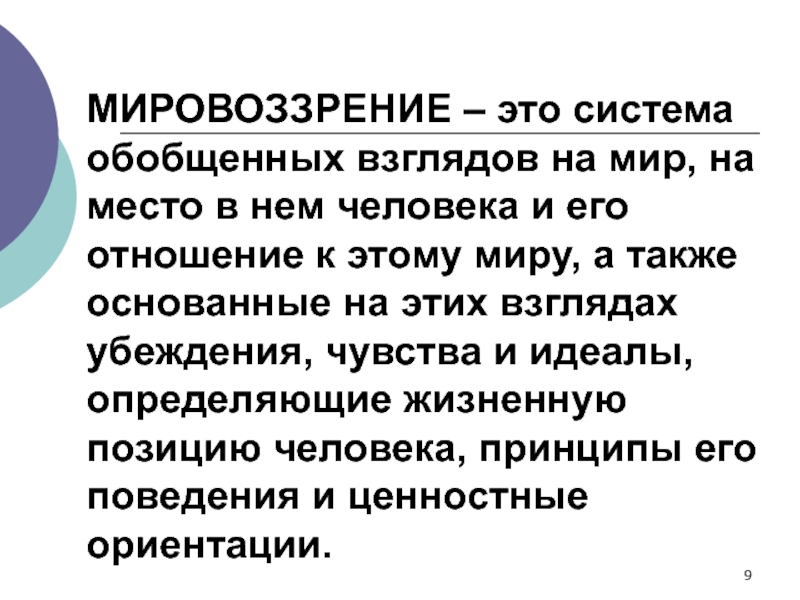 МИРОВОЗЗРЕНИЕ – это система обобщенных взглядов на мир, на место в нем человека и его отношение к этому миру, а также основанные на этих взглядах убеждения, чувства и идеалы, определяющие жизненную позицию человека, принципы его поведения и ценностные ориентации.

9